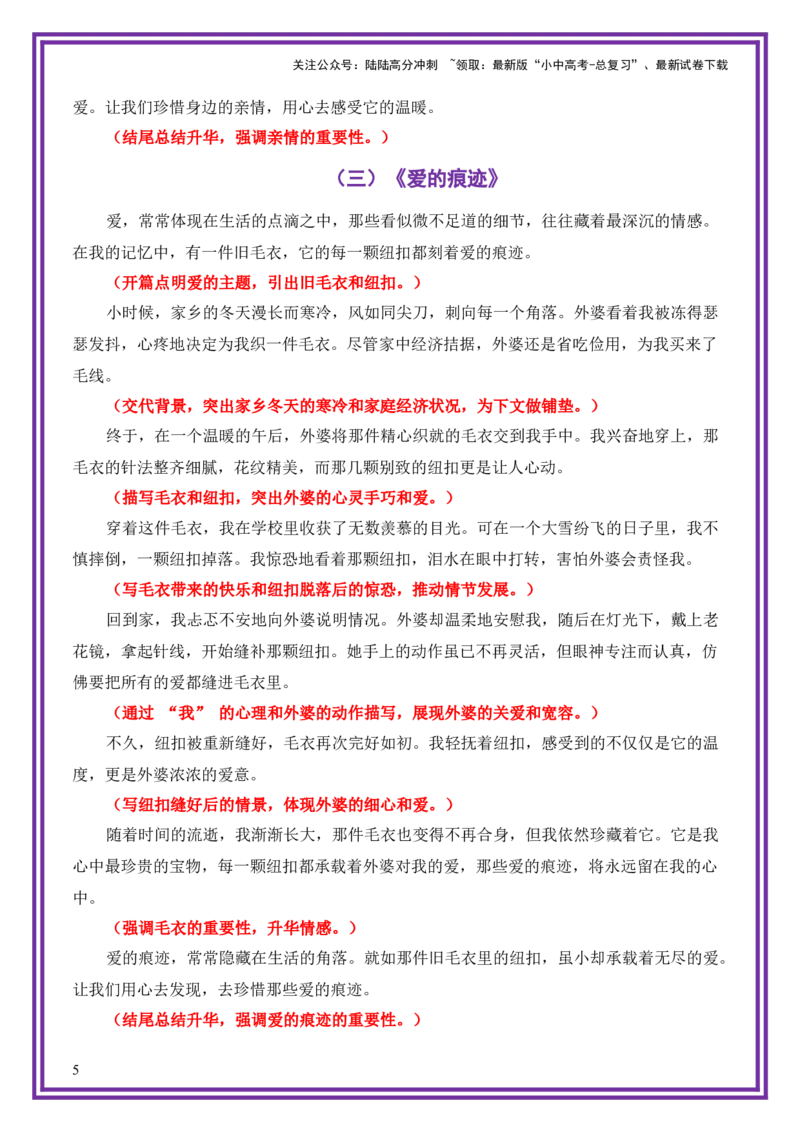 关注公众号：陆陆高分冲刺 ~领取：最新版“小中高考-总复习”、最新试卷下载

爱。让我们珍惜身边的亲情，用心去感受它的温暖。

（结尾总结升华，强调亲情的重要性。）

（三）《爱的痕迹》

爱，常常体现在生活的点滴之中，那些看似微不足道的细节，往往藏着最深沉的情感。在我的记忆中，有一件旧毛衣，它的每一颗纽扣都刻着爱的痕迹。

（开篇点明爱的主题，引出旧毛衣和纽扣。）

小时候，家乡的冬天漫长而寒冷，风如同尖刀，刺向每一个角落。外婆看着我被冻得瑟瑟发抖，心疼地决定为我织一件毛衣。尽管家中经济拮据，外婆还是省吃俭用，为我买来了毛线。

（交代背景，突出家乡冬天的寒冷和家庭经济状况，为下文做铺垫。）

终于，在一个温暖的午后，外婆将那件精心织就的毛衣交到我手中。我兴奋地穿上，那毛衣的针法整齐细腻，花纹精美，而那几颗别致的纽扣更是让人心动。

（描写毛衣和纽扣，突出外婆的心灵手巧和爱。）

穿着这件毛衣，我在学校里收获了无数羡慕的目光。可在一个大雪纷飞的日子里，我不慎摔倒，一颗纽扣掉落。我惊恐地看着那颗纽扣，泪水在眼中打转，害怕外婆会责怪我。

（写毛衣带来的快乐和纽扣脱落后的惊恐，推动情节发展。）

回到家，我忐忑不安地向外婆说明情况。外婆却温柔地安慰我，随后在灯光下，戴上老花镜，拿起针线，开始缝补那颗纽扣。她手上的动作虽已不再灵活，但眼神专注而认真，仿佛要把所有的爱都缝进毛衣里。

（通过“我”的心理和外婆的动作描写，展现外婆的关爱和宽容。）

不久，纽扣被重新缝好，毛衣再次完好如初。我轻抚着纽扣，感受到的不仅仅是它的温度，更是外婆浓浓的爱意。

（写纽扣缝好后的情景，体现外婆的细心和爱。）

随着时间的流逝，我渐渐长大，那件毛衣也变得不再合身，但我依然珍藏着它。它是我心中最珍贵的宝物，每一颗纽扣都承载着外婆对我的爱，那些爱的痕迹，将永远留在我的心中。

（强调毛衣的重要性，升华情感。）

爱的痕迹，常常隐藏在生活的角落。就如那件旧毛衣里的纽扣，虽小却承载着无尽的爱。让我们用心去发现，去珍惜那些爱的痕迹。

（结尾总结升华，强调爱的痕迹的重要性。）

5